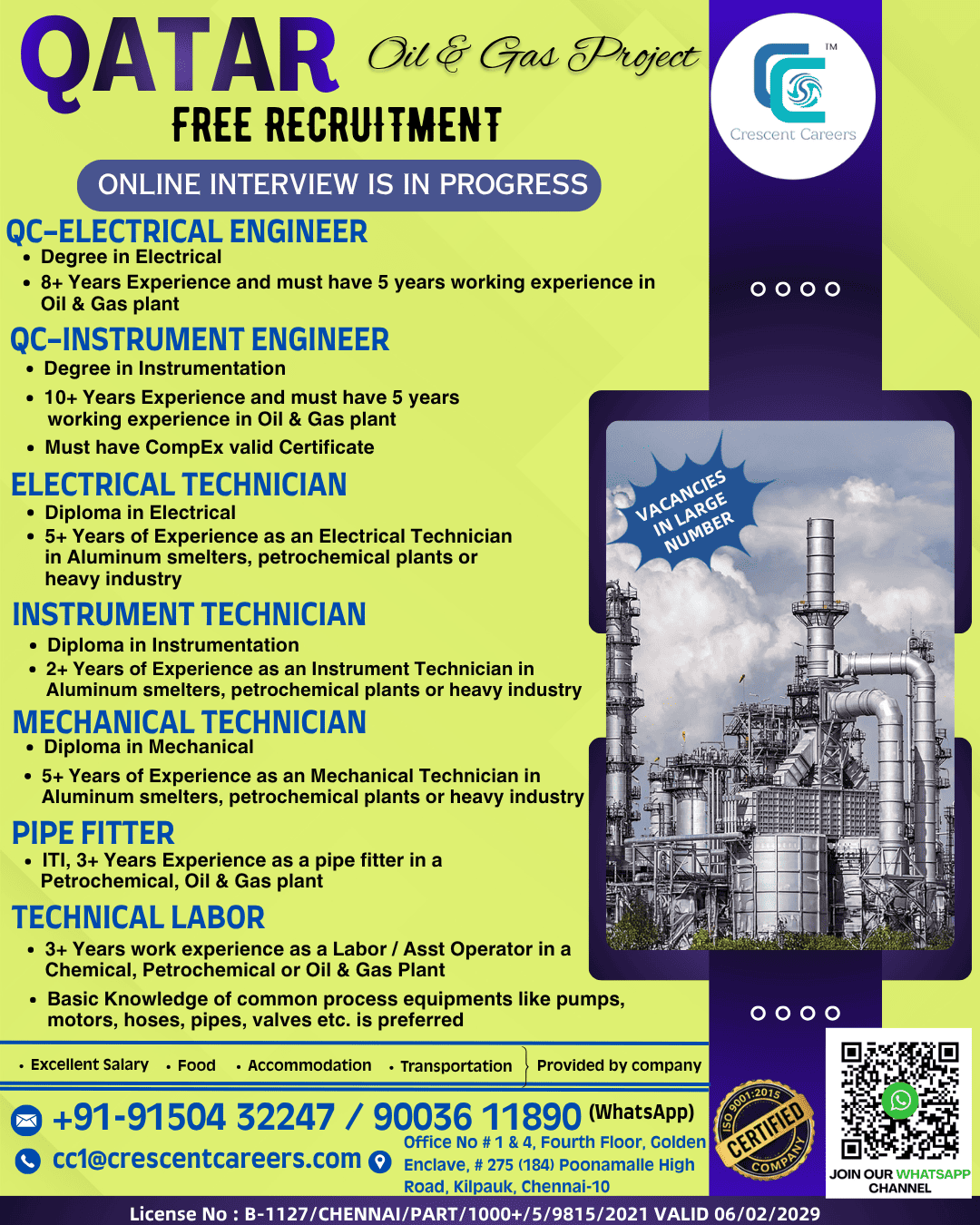 QATAR Oil & Gas Project
FREE RECRUITMENT

TM
Crescent Careers

ONLINE INTERVIEW IS IN PROGRESS

QC-ELECTRICAL ENGINEER
• Degree in Electrical
• 8+ Years Experience and must have 5 years working experience in Oil & Gas plant

QC-INSTRUMENT ENGINEER
• Degree in Instrumentation
• 10+ Years Experience and must have 5 years working experience in Oil & Gas plant
• Must have CompEx valid Certificate

ELECTRICAL TECHNICIAN
• Diploma in Electrical
• 5+ Years of Experience as an Electrical Technician in Aluminum smelters, petrochemical plants or heavy industry

INSTRUMENT TECHNICIAN
• Diploma in Instrumentation
• 2+ Years of Experience as an Instrument Technician in Aluminum smelters, petrochemical plants or heavy industry

MECHANICAL TECHNICIAN
• Diploma in Mechanical
• 5+ Years of Experience as an Mechanical Technician in Aluminum smelters, petrochemical plants or heavy industry

PIPE FITTER
• ITI, 3+ Years Experience as a pipe fitter in a Petrochemical, Oil & Gas plant

TECHNICAL LABOR
• 3+ Years work experience as a Labor / Asst Operator in a Chemical, Petrochemical or Oil & Gas Plant
• Basic Knowledge of common process equipments like pumps, motors, hoses, pipes, valves etc. is preferred

VACANCIES IN LARGE NUMBER

• Excellent Salary • Food • Accommodation • Transportation } Provided by company

+91-91504 32247 / 90036 11890 (WhatsApp)
cc1@crescentcareers.com
Office No # 1 & 4, Fourth Floor, Golden Enclave, # 275 (184) Poonamalle High Road, Kilpauk, Chennai-10

ISO 9001:2015 CERTIFIED COMPANY

JOIN OUR WHATSAPP CHANNEL

License No : B-1127/CHENNAI/PART/1000+/5/9815/2021 VALID 06/02/2029